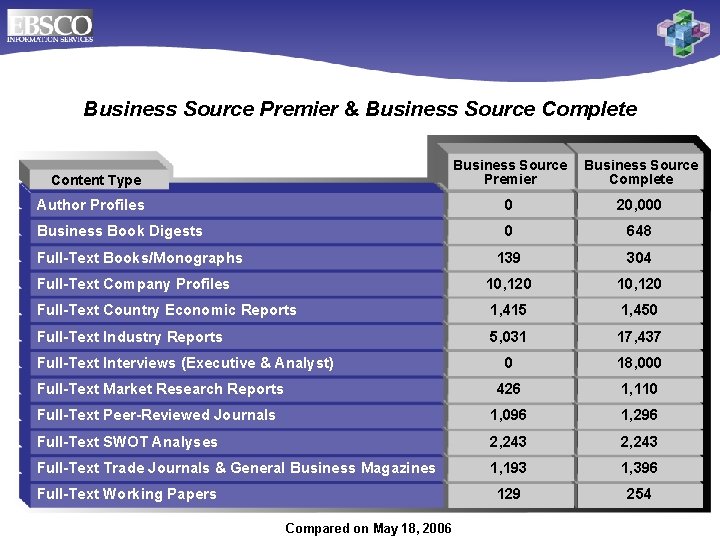 EBSCO
INFORMATION SERVICES

Business Source Premier & Business Source Complete

| Content Type | Business Source Premier | Business Source Complete |
|---|---|---|
| Author Profiles | 0 | 20,000 |
| Business Book Digests | 0 | 648 |
| Full-Text Books/Monographs | 139 | 304 |
| Full-Text Company Profiles | 10,120 | 10,120 |
| Full-Text Country Economic Reports | 1,415 | 1,450 |
| Full-Text Industry Reports | 5,031 | 17,437 |
| Full-Text Interviews (Executive & Analyst) | 0 | 18,000 |
| Full-Text Market Research Reports | 426 | 1,110 |
| Full-Text Peer-Reviewed Journals | 1,096 | 1,296 |
| Full-Text SWOT Analyses | 2,243 | 2,243 |
| Full-Text Trade Journals & General Business Magazines | 1,193 | 1,396 |
| Full-Text Working Papers | 129 | 254 |

Compared on May 18, 2006